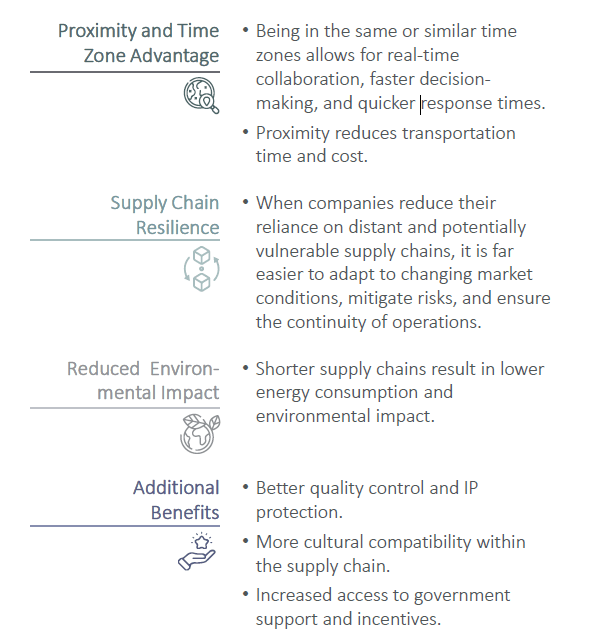 Proximity and Time Zone Advantage

• Being in the same or similar time zones allows for real-time collaboration, faster decision-making, and quicker response times.
• Proximity reduces transportation time and cost.

Supply Chain Resilience

• When companies reduce their reliance on distant and potentially vulnerable supply chains, it is far easier to adapt to changing market conditions, mitigate risks, and ensure the continuity of operations.

Reduced Environmental Impact

• Shorter supply chains result in lower energy consumption and environmental impact.

Additional Benefits

• Better quality control and IP protection.
• More cultural compatibility within the supply chain.
• Increased access to government support and incentives.